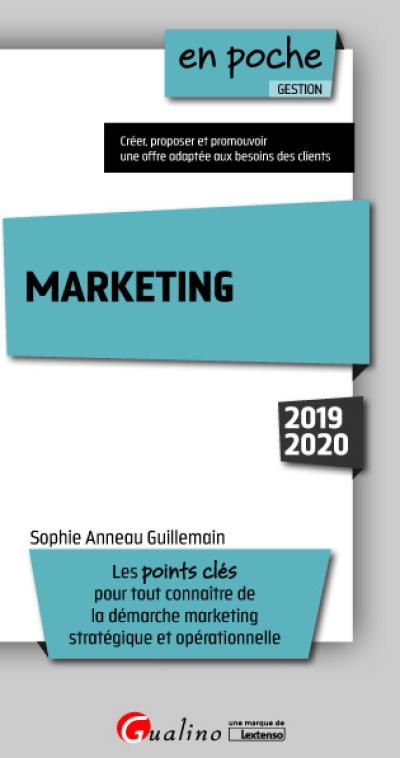 en poche
GESTION

Créer, proposer et promouvoir une offre adaptée aux besoins des clients

MARKETING

2019
2020

Sophie Anneau Guillemain

Les points clés pour tout connaitre de la démarche marketing stratégique et opérationnelle

Gualino une marque de Lextenso